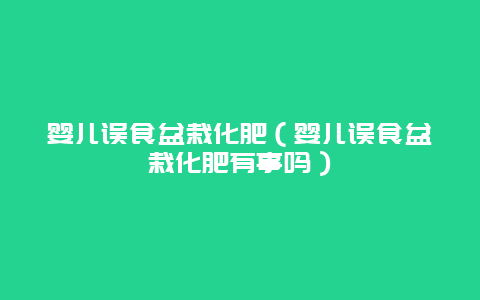 婴儿误食盆栽化肥（婴儿误食盆栽化肥有事吗）